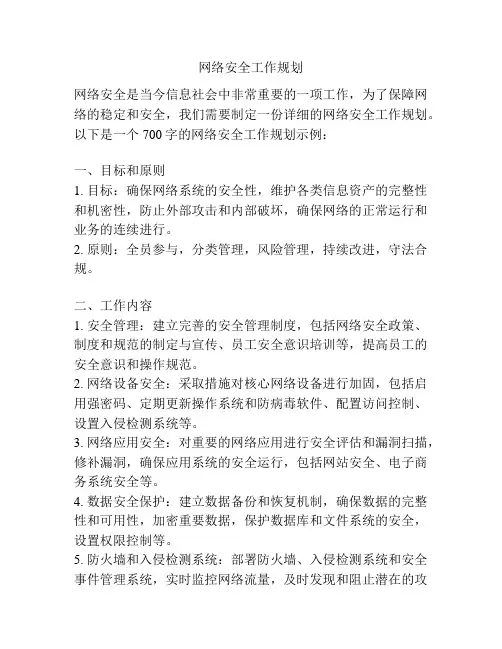 网络安全工作规划

网络安全是当今信息社会中非常重要的一项工作，为了保障网络的稳定和安全，我们需要制定一份详细的网络安全工作规划。以下是一个 700 字的网络安全工作规划示例：

一、目标和原则
1. 目标：确保网络系统的安全性，维护各类信息资产的完整性和机密性，防止外部攻击和内部破坏，确保网络的正常运行和业务的连续进行。
2. 原则：全员参与，分类管理，风险管理，持续改进，守法合规。

二、工作内容
1. 安全管理：建立完善的安全管理制度，包括网络安全政策、制度和规范的制定与宣传、员工安全意识培训等，提高员工的安全意识和操作规范。
2. 网络设备安全：采取措施对核心网络设备进行加固，包括启用强密码、定期更新操作系统和防病毒软件、配置访问控制、设置入侵检测系统等。
3. 网络应用安全：对重要的网络应用进行安全评估和漏洞扫描，修补漏洞，确保应用系统的安全运行，包括网站安全、电子商务系统安全等。
4. 数据安全保护：建立数据备份和恢复机制，确保数据的完整性和可用性，加密重要数据，保护数据库和文件系统的安全，设置权限控制等。
5. 防火墙和入侵检测系统：部署防火墙、入侵检测系统和安全事件管理系统，实时监控网络流量，及时发现和阻止潜在的攻